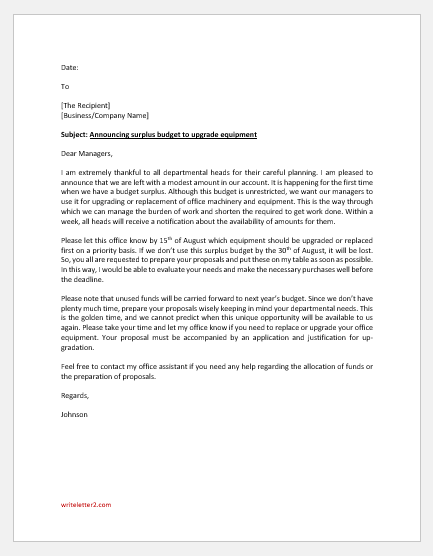 Date:

To

[The Recipient]
[Business/Company Name]

Subject: Announcing surplus budget to upgrade equipment

Dear Managers,

I am extremely thankful to all departmental heads for their careful planning. I am pleased to announce that we are left with a modest amount in our account. It is happening for the first time when we have a budget surplus. Although this budget is unrestricted, we want our managers to use it for upgrading or replacement of office machinery and equipment. This is the way through which we can manage the burden of work and shorten the required to get work done. Within a week, all heads will receive a notification about the availability of amounts for them.

Please let this office know by 15$^{th}$ of August which equipment should be upgraded or replaced first on a priority basis. If we don't use this surplus budget by the 30$^{th}$ of August, it will be lost. So, you all are requested to prepare your proposals and put these on my table as soon as possible. In this way, I would be able to evaluate your needs and make the necessary purchases well before the deadline.

Please note that unused funds will be carried forward to next year's budget. Since we don't have plenty much time, prepare your proposals wisely keeping in mind your departmental needs. This is the golden time, and we cannot predict when this unique opportunity will be available to us again. Please take your time and let my office know if you need to replace or upgrade your office equipment. Your proposal must be accompanied by an application and justification for upgradation.

Feel free to contact my office assistant if you need any help regarding the allocation of funds or the preparation of proposals.

Regards,

Johnson

writeletter2.com